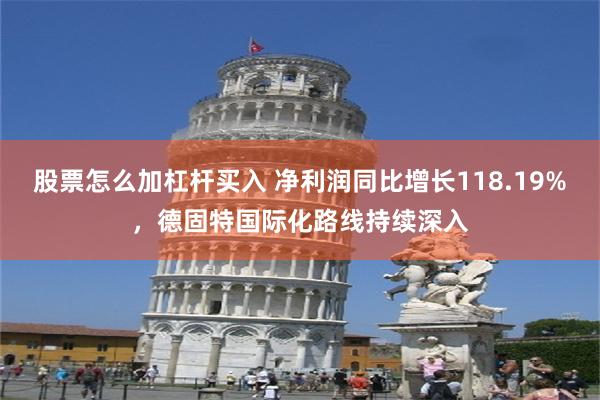 股票怎么加杠杆买入 净利润同比增长118.19%，德固特国际化路线持续深入